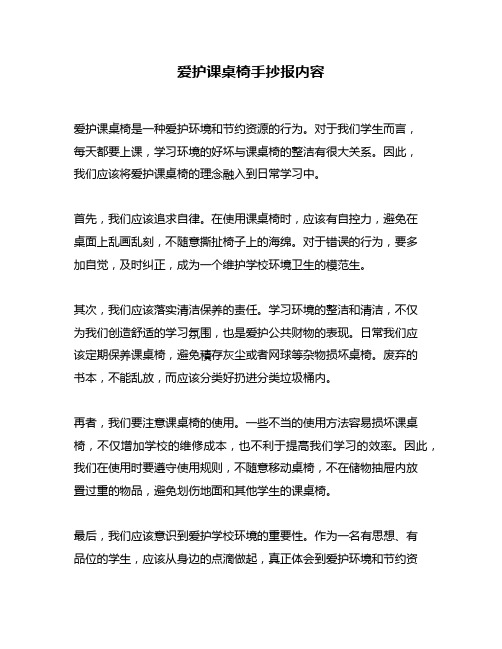 爱护课桌椅手抄报内容

爱护课桌椅是一种爱护环境和节约资源的行为。对于我们学生而言，每天都要上课，学习环境的好坏与课桌椅的整洁有很大关系。因此，我们应该将爱护课桌椅的理念融入到日常学习中。

首先，我们应该追求自律。在使用课桌椅时，应该有自控力，避免在桌面上乱画乱刻，不随意撕扯椅子上的海绵。对于错误的行为，要多加自觉，及时纠正，成为一个维护学校环境卫生的模范生。

其次，我们应该落实清洁保养的责任。学习环境的整洁和清洁，不仅为我们创造舒适的学习氛围，也是爱护公共财物的表现。日常我们应该定期保养课桌椅，避免積存灰尘或者网球等杂物损坏桌椅。废弃的书本，不能乱放，而应该分类好扔进分类垃圾桶内。

再者，我们要注意课桌椅的使用。一些不当的使用方法容易损坏课桌椅，不仅增加学校的维修成本，也不利于提高我们学习的效率。因此，我们在使用时要遵守使用规则，不随意移动桌椅，不在储物抽屉内放置过重的物品，避免划伤地面和其他学生的课桌椅。

最后，我们应该意识到爱护学校环境的重要性。作为一名有思想、有品位的学生，应该从身边的点滴做起，真正体会到爱护环境和节约资